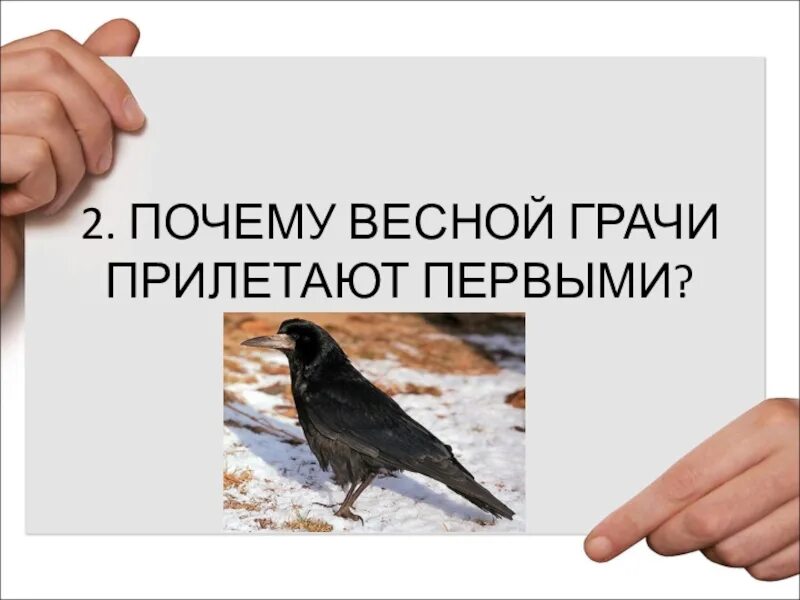 2. ПОЧЕМУ ВЕСНОЙ ГРАЧИ ПРИЛЕТАЮТ ПЕРВЫМИ?